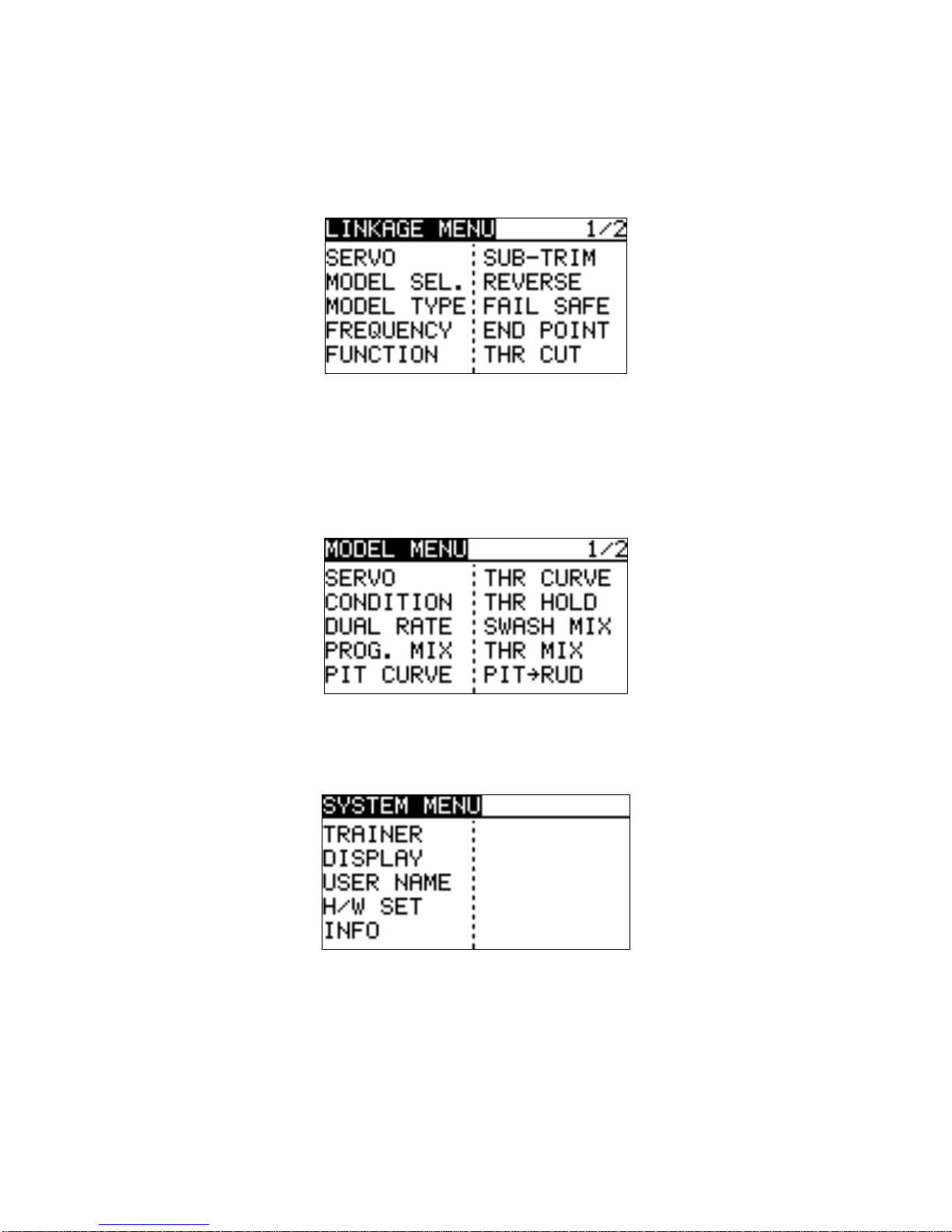 LINKAGE MENU 1/2

SERVO
MODEL SEL.
MODEL TYPE
FREQUENCY
FUNCTION

SUB-TRIM
REVERSE
FAIL SAFE
END POINT
THR CUT

MODEL MENU 1/2

SERVO
CONDITION
DUAL RATE
PROG. MIX
PIT CURVE

THR CURVE
THR HOLD
SWASH MIX
THR MIX
PIT→RUD

SYSTEM MENU

TRAINER
DISPLAY
USER NAME
H/W SET
INFO